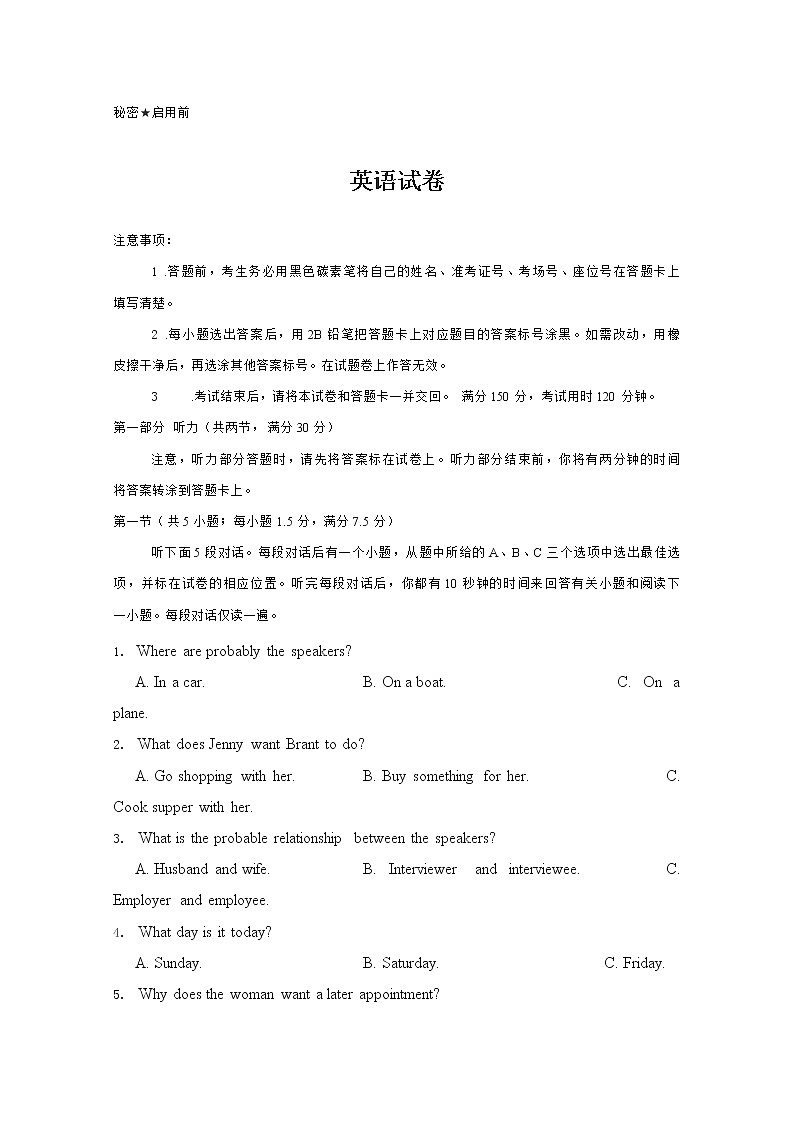 秘密★启用前

英语试卷

注意事项：

1 .答题前，考生务必用黑色碳素笔将自己的姓名、准考证号、考场号、座位号在答题卡上填写清楚。

2 .每小题选出答案后，用 2B 铅笔把答题卡上对应题目的答案标号涂黑。如需改动，用橡皮擦干净后，再选涂其他答案标号。在试题卷上作答无效。

3 .考试结束后，请将本试卷和答题卡一并交回。 满分 150 分，考试用时 120 分钟。

第一部分 听力（共两节，满分 30 分）

注意，听力部分答题时，请先将答案标在试卷上。听力部分结束前，你将有两分钟的时间将答案转涂到答题卡上。

第一节（共 5 小题；每小题 1.5 分，满分 7.5 分）

听下面 5 段对话。每段对话后有一个小题，从题中所给的 A、B、C 三个选项中选出最佳选项，并标在试卷的相应位置。听完每段对话后，你都有 10 秒钟的时间来回答有关小题和阅读下一小题。每段对话仅读一遍。

1. Where are probably the speakers?

A. In a car. B. On a boat. C. On a plane.

2. What does Jenny want Brant to do?

A. Go shopping with her. B. Buy something for her. C. Cook supper with her.

3. What is the probable relationship between the speakers?

A. Husband and wife. B. Interviewer and interviewee. C. Employer and employee.

4. What day is it today?

A. Sunday. B. Saturday. C. Friday.

5. Why does the woman want a later appointment?